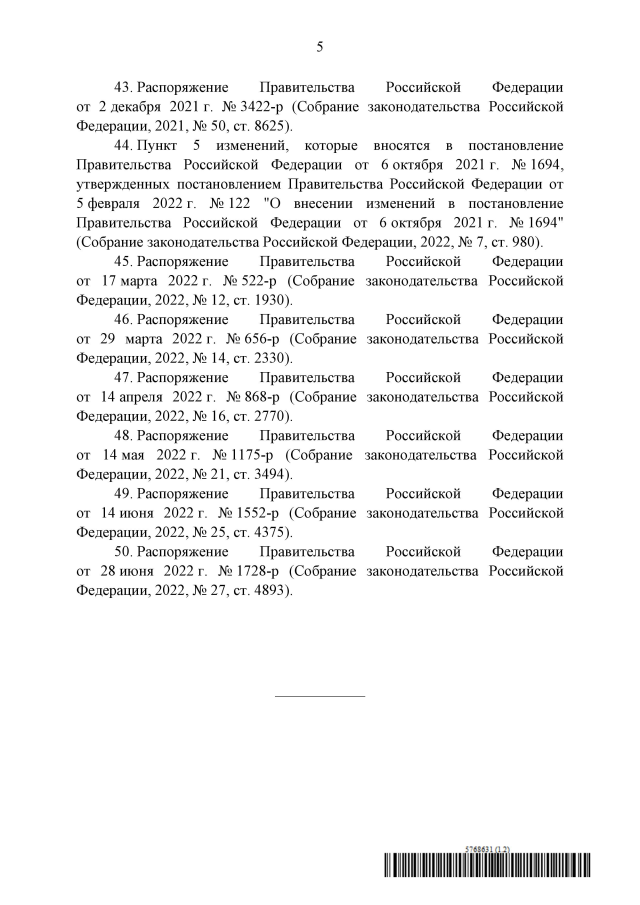 5

43. Распоряжение Правительства Российской Федерации от 2 декабря 2021 г. № 3422-р (Собрание законодательства Российской Федерации, 2021, № 50, ст. 8625).

44. Пункт 5 изменений, которые вносятся в постановление Правительства Российской Федерации от 6 октября 2021 г. № 1694, утвержденных постановлением Правительства Российской Федерации от 5 февраля 2022 г. № 122 "О внесении изменений в постановление Правительства Российской Федерации от 6 октября 2021 г. № 1694" (Собрание законодательства Российской Федерации, 2022, № 7, ст. 980).

45. Распоряжение Правительства Российской Федерации от 17 марта 2022 г. № 522-р (Собрание законодательства Российской Федерации, 2022, № 12, ст. 1930).

46. Распоряжение Правительства Российской Федерации от 29 марта 2022 г. № 656-р (Собрание законодательства Российской Федерации, 2022, № 14, ст. 2330).

47. Распоряжение Правительства Российской Федерации от 14 апреля 2022 г. № 868-р (Собрание законодательства Российской Федерации, 2022, № 16, ст. 2770).

48. Распоряжение Правительства Российской Федерации от 14 мая 2022 г. № 1175-р (Собрание законодательства Российской Федерации, 2022, № 21, ст. 3494).

49. Распоряжение Правительства Российской Федерации от 14 июня 2022 г. № 1552-р (Собрание законодательства Российской Федерации, 2022, № 25, ст. 4375).

50. Распоряжение Правительства Российской Федерации от 28 июня 2022 г. № 1728-р (Собрание законодательства Российской Федерации, 2022, № 27, ст. 4893).

5768631 (1.2)